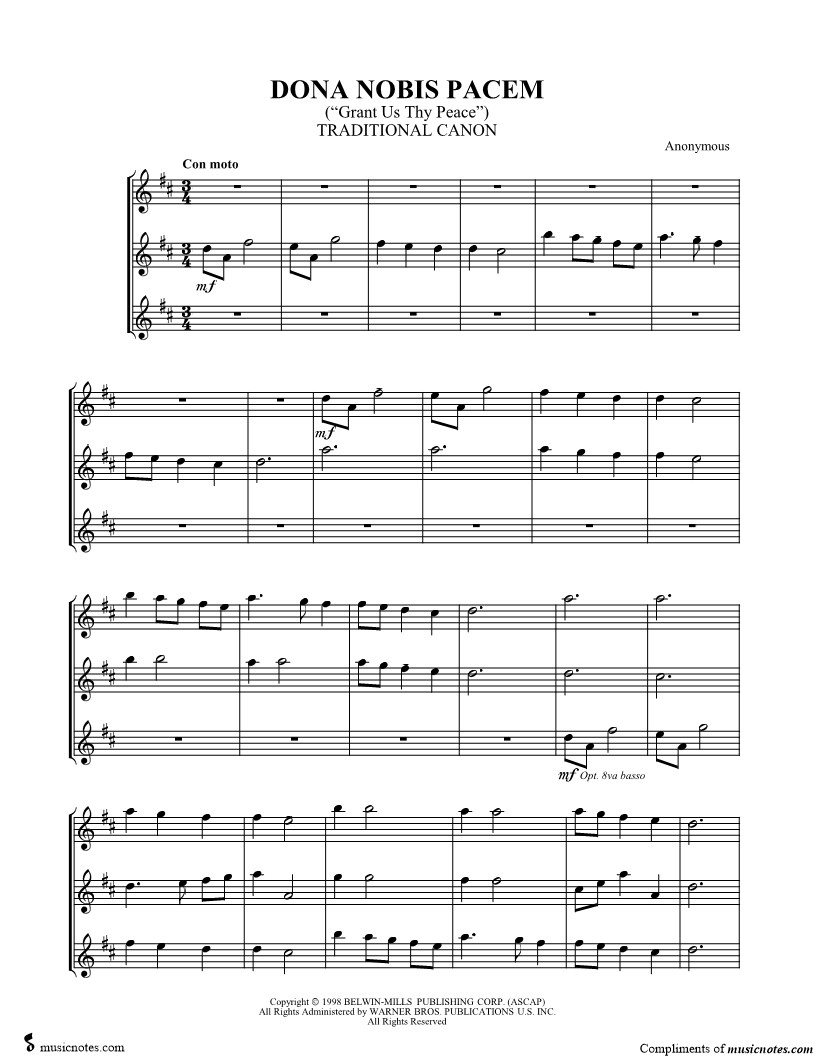 DONA NOBIS PACEM
("Grant Us Thy Peace")
TRADITIONAL CANON

Anonymous

Con moto

mf

mf

mf Opt. 8va basso

Copyright © 1998 BELWIN-MILLS PUBLISHING CORP. (ASCAP)
All Rights Administered by WARNER BROS. PUBLICATIONS U.S. INC.
All Rights Reserved

musicnotes.com

Compliments of musicnotes.com